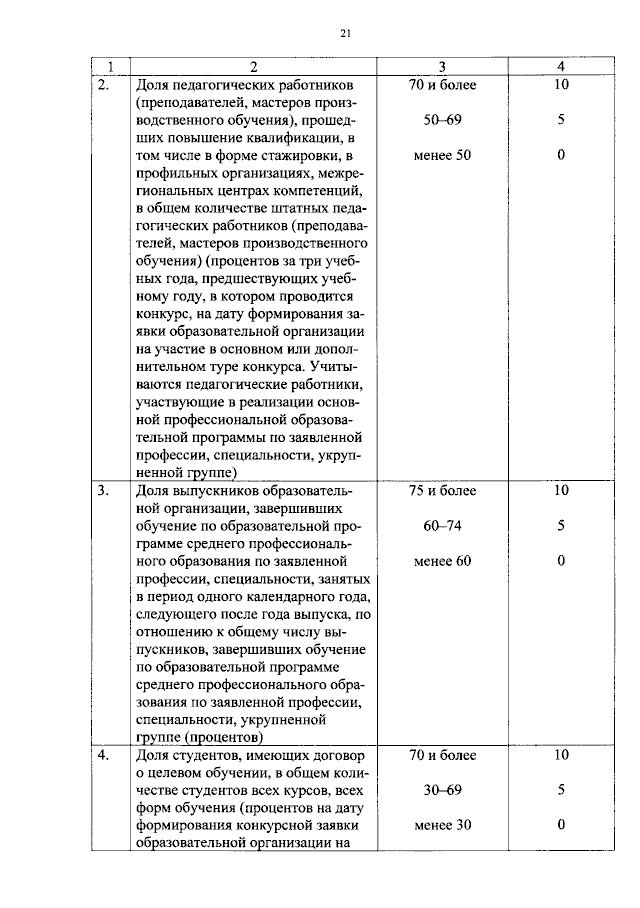 21

| 1 | 2 | 3 | 4 |
|---|---|---|---|
| 2. | Доля педагогических работников (преподавателей, мастеров производственного обучения), прошедших повышение квалификации, в том числе в форме стажировки, в профильных организациях, межрегиональных центрах компетенций, в общем количестве штатных педагогических работников (преподавателей, мастеров производственного обучения) (процентов за три учебных года, предшествующих учебному году, в котором проводится конкурс, на дату формирования заявки образовательной организации на участие в основном или дополнительном туре конкурса. Учитываются педагогические работники, участвующие в реализации основной профессиональной образовательной программы по заявленной профессии, специальности, укрупненной группе) | 70 и более<br>50–69<br>менее 50 | 10<br>5<br>0 |
| 3. | Доля выпускников образовательной организации, завершивших обучение по образовательной программе среднего профессионального образования по заявленной профессии, специальности, занятых в период одного календарного года, следующего после года выпуска, по отношению к общему числу выпускников, завершивших обучение по образовательной программе среднего профессионального образования по заявленной профессии, специальности, укрупненной группе (процентов) | 75 и более<br>60–74<br>менее 60 | 10<br>5<br>0 |
| 4. | Доля студентов, имеющих договор о целевом обучении, в общем количестве студентов всех курсов, всех форм обучения (процентов на дату формирования конкурсной заявки образовательной организации на | 70 и более<br>30–69<br>менее 30 | 10<br>5<br>0 |